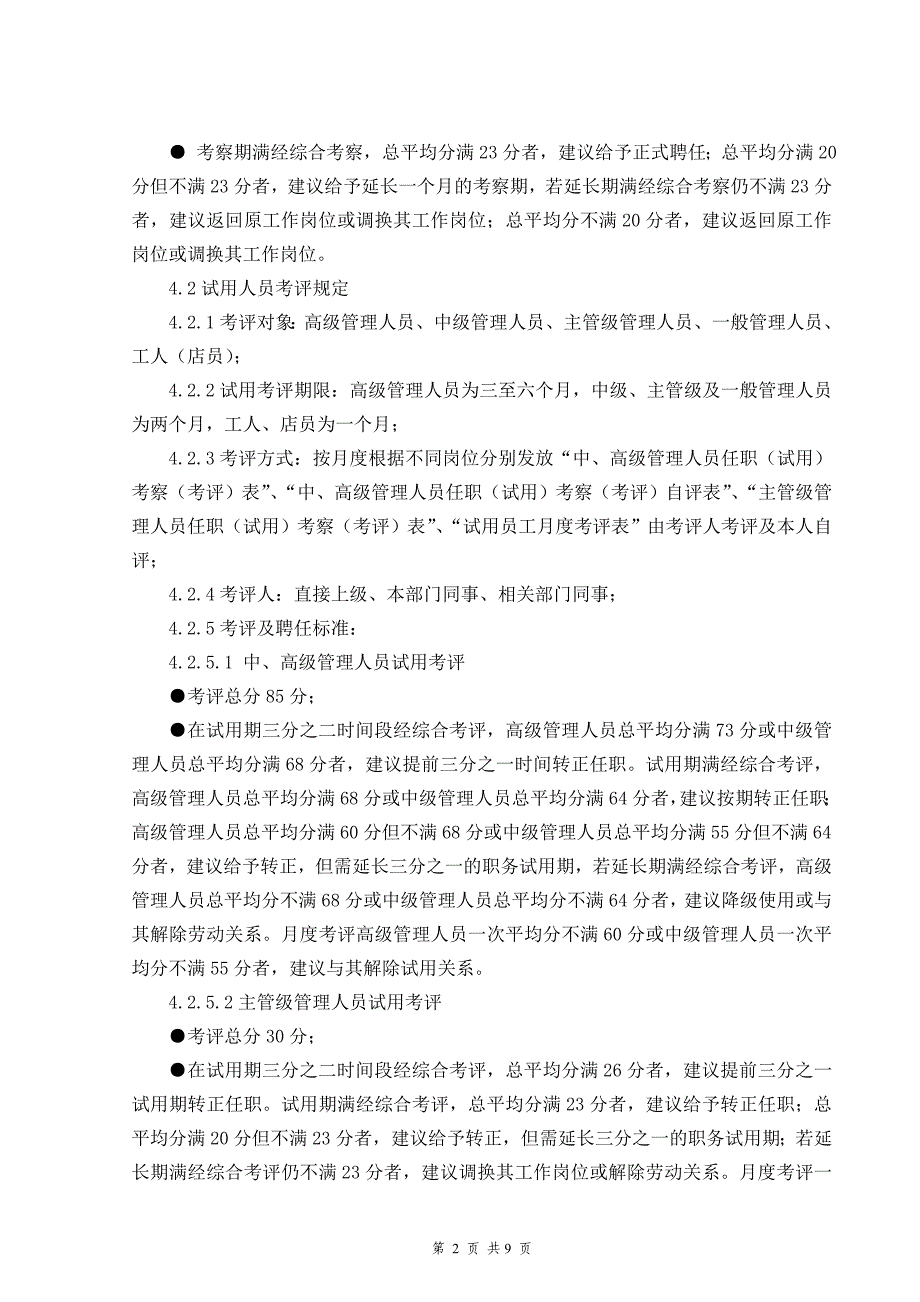 ● 考察期满经综合考察，总平均分满 23 分者，建议给予正式聘任；总平均分满 20 分但不满 23 分者，建议给予延长一个月的考察期，若延长期满经综合考察仍不满 23 分者，建议返回原工作岗位或调换其工作岗位；总平均分不满 20 分者，建议返回原工作岗位或调换其工作岗位。

4.2 试用人员考评规定

4.2.1 考评对象：高级管理人员、中级管理人员、主管级管理人员、一般管理人员、工人（店员）；

4.2.2 试用考评期限：高级管理人员为三至六个月，中级、主管级及一般管理人员为两个月，工人、店员为一个月；

4.2.3 考评方式：按月度根据不同岗位分别发放“中、高级管理人员任职（试用）考察（考评）表”、“中、高级管理人员任职（试用）考察（考评）自评表”、“主管级管理人员任职（试用）考察（考评）表”、“试用员工月度考评表”由考评人考评及本人自评；

4.2.4 考评人：直接上级、本部门同事、相关部门同事；

4.2.5 考评及聘任标准：

4.2.5.1 中、高级管理人员试用考评

●考评总分 85 分；

●在试用期三分之二时间段经综合考评，高级管理人员总平均分满 73 分或中级管理人员总平均分满 68 分者，建议提前三分之一时间转正任职。试用期满经综合考评，高级管理人员总平均分满 68 分或中级管理人员总平均分满 64 分者，建议按期转正任职；高级管理人员总平均分满 60 分但不满 68 分或中级管理人员总平均分满 55 分但不满 64 分者，建议给予转正，但需延长三分之一的职务试用期，若延长期满经综合考评，高级管理人员总平均分不满 68 分或中级管理人员总平均分不满 64 分者，建议降级使用或与其解除劳动关系。月度考评高级管理人员一次平均分不满 60 分或中级管理人员一次平均分不满 55 分者，建议与其解除试用关系。

4.2.5.2 主管级管理人员试用考评

●考评总分 30 分；

●在试用期三分之二时间段经综合考评，总平均分满 26 分者，建议提前三分之一试用期转正任职。试用期满经综合考评，总平均分满 23 分者，建议给予转正任职；总平均分满 20 分但不满 23 分者，建议给予转正，但需延长三分之一的职务试用期；若延长期满经综合考评仍不满 23 分者，建议调换其工作岗位或解除劳动关系。月度考评一

第 2 页 共 9 页